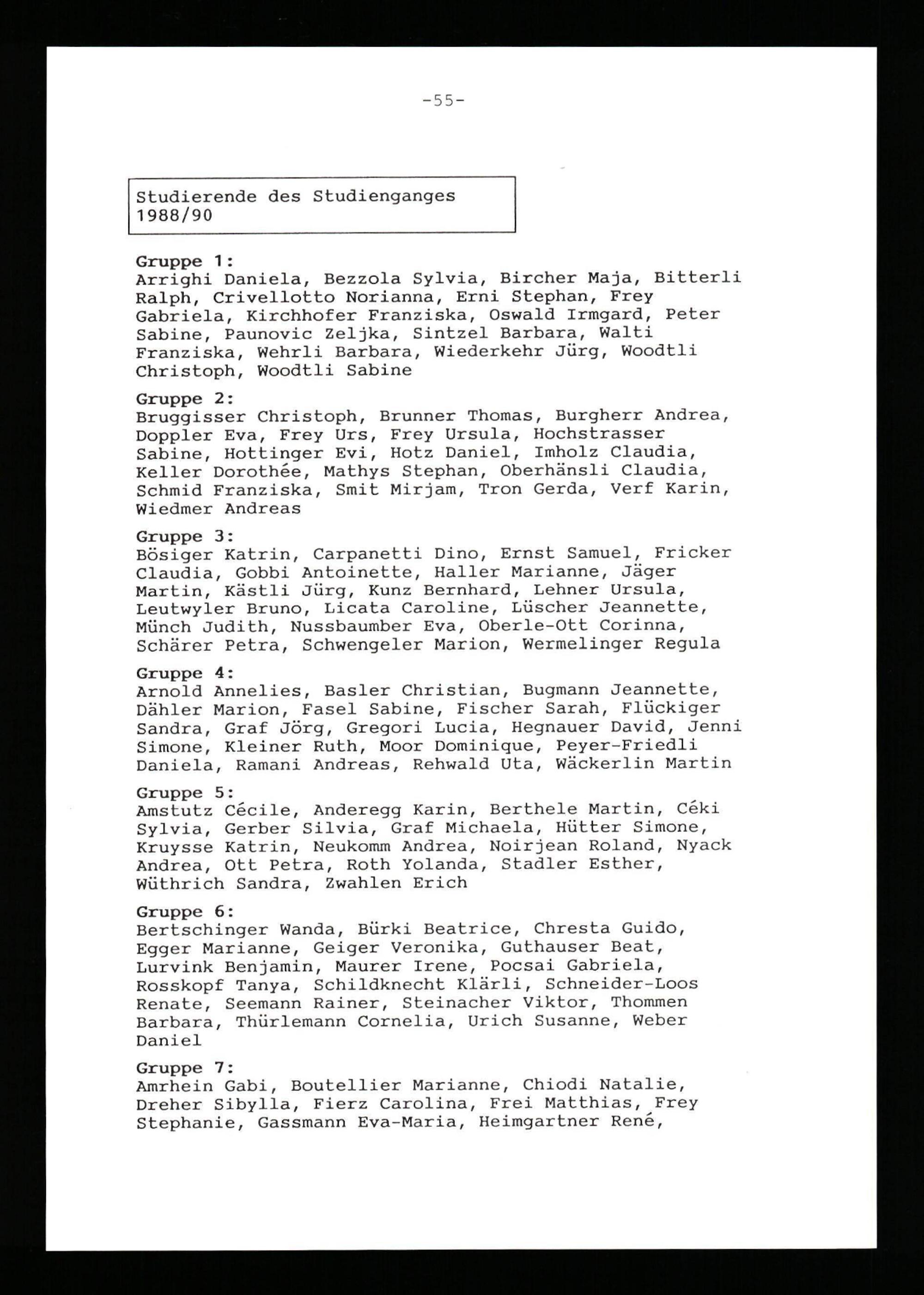 -55-

Studierende des Studienganges 1988/90

Gruppe 1:
Arrighi Daniela, Bezzola Sylvia, Bircher Maja, Bitterli Ralph, Crivellotto Norianna, Erni Stephan, Frey Gabriela, Kirchhofer Franziska, Oswald Irmgard, Peter Sabine, Paunovic Zeljka, Sintzel Barbara, Walti Franziska, Wehrli Barbara, Wiederkehr Jürg, Woodtli Christoph, Woodtli Sabine

Gruppe 2:
Bruggisser Christoph, Brunner Thomas, Burgherr Andrea, Doppler Eva, Frey Urs, Frey Ursula, Hochstrasser Sabine, Hottinger Evi, Hotz Daniel, Imholz Claudia, Keller Dorothée, Mathys Stephan, Oberhänsli Claudia, Schmid Franziska, Smit Mirjam, Tron Gerda, Verf Karin, Wiedmer Andreas

Gruppe 3:
Bösiger Katrin, Carpanetti Dino, Ernst Samuel, Fricker Claudia, Gobbi Antoinette, Haller Marianne, Jäger Martin, Kästli Jürg, Kunz Bernhard, Lehner Ursula, Leutwyler Bruno, Licata Caroline, Lüscher Jeannette, Münch Judith, Nussbaumber Eva, Oberle-Ott Corinna, Schärer Petra, Schwengeler Marion, Wermelinger Regula

Gruppe 4:
Arnold Annelies, Basler Christian, Bugmann Jeannette, Dähler Marion, Fasel Sabine, Fischer Sarah, Flückiger Sandra, Graf Jörg, Gregori Lucia, Hegnauer David, Jenni Simone, Kleiner Ruth, Moor Dominique, Peyer-Friedli Daniela, Ramani Andreas, Rehwald Uta, Wäckerlin Martin

Gruppe 5:
Amstutz Cécile, Anderegg Karin, Berthele Martin, Céki Sylvia, Gerber Silvia, Graf Michaela, Hütter Simone, Kruysse Katrin, Neukomm Andrea, Noirjean Roland, Nyack Andrea, Ott Petra, Roth Yolanda, Stadler Esther, Wüthrich Sandra, Zwahlen Erich

Gruppe 6:
Bertschinger Wanda, Bürki Beatrice, Chresta Guido, Egger Marianne, Geiger Veronika, Guthauser Beat, Lurvink Benjamin, Maurer Irene, Pocsai Gabriela, Rosskopf Tanya, Schildknecht Klärli, Schneider-Loos Renate, Seemann Rainer, Steinacher Viktor, Thommen Barbara, Thürlemann Cornelia, Urich Susanne, Weber Daniel

Gruppe 7:
Amrhein Gabi, Boutellier Marianne, Chiodi Natalie, Dreher Sibylla, Fierz Carolina, Frei Matthias, Frey Stephanie, Gassmann Eva-Maria, Heimgartner René,